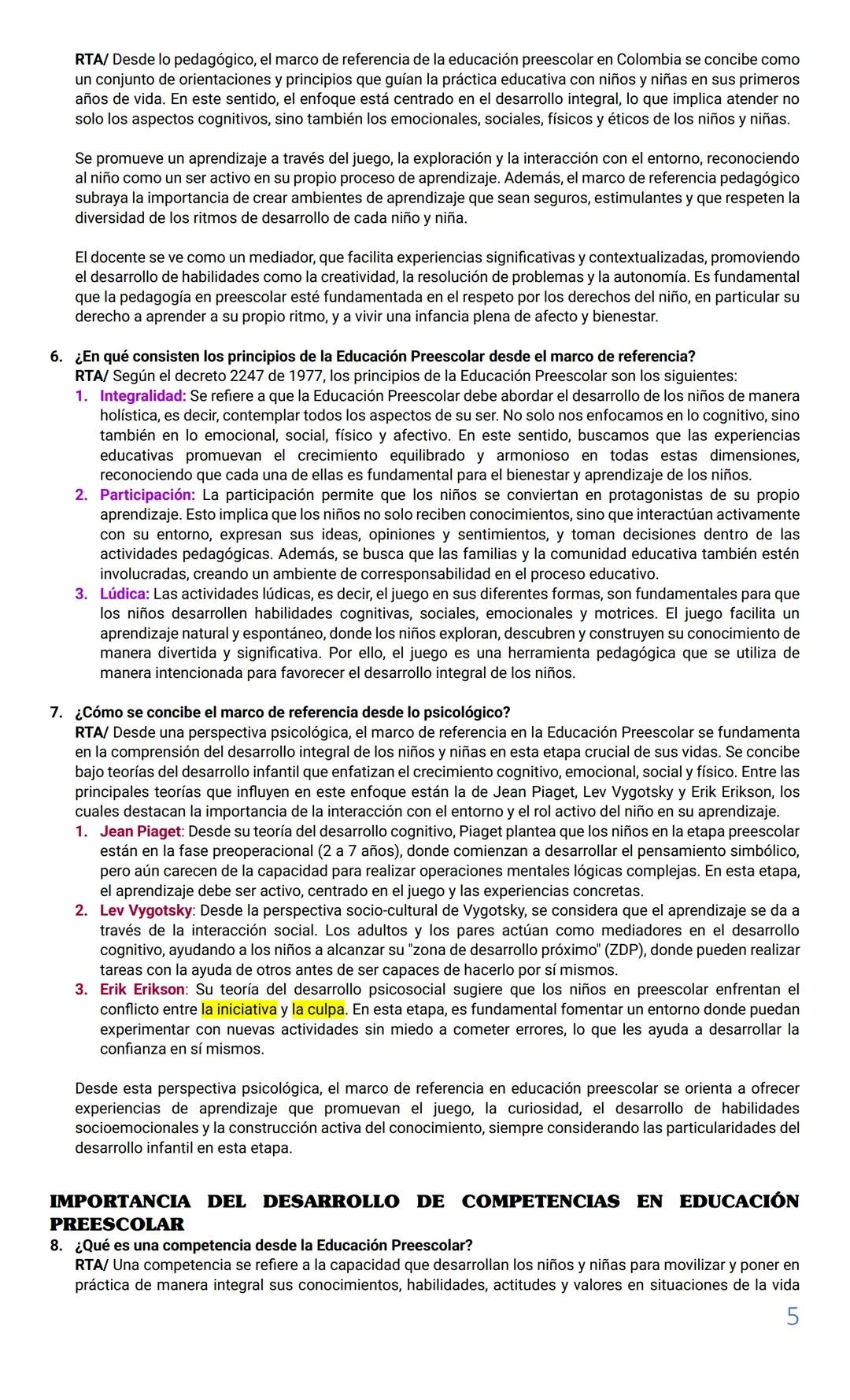 RTA/ Desde lo pedagógico, el marco de referencia de la educación preescolar en Colombia se concibe como un conjunto de orientaciones y principios que guían la práctica educativa con niños y niñas en sus primeros años de vida. En este sentido, el enfoque está centrado en el desarrollo integral, lo que implica atender no solo los aspectos cognitivos, sino también los emocionales, sociales, físicos y éticos de los niños y niñas.

Se promueve un aprendizaje a través del juego, la exploración y la interacción con el entorno, reconociendo al niño como un ser activo en su propio proceso de aprendizaje. Además, el marco de referencia pedagógico subraya la importancia de crear ambientes de aprendizaje que sean seguros, estimulantes y que respeten la diversidad de los ritmos de desarrollo de cada niño y niña.

El docente se ve como un mediador, que facilita experiencias significativas y contextualizadas, promoviendo el desarrollo de habilidades como la creatividad, la resolución de problemas y la autonomía. Es fundamental que la pedagogía en preescolar esté fundamentada en el respeto por los derechos del niño, en particular su derecho a aprender a su propio ritmo, y a vivir una infancia plena de afecto y bienestar.

6. ¿En qué consisten los principios de la Educación Preescolar desde el marco de referencia?
RTA/ Según el decreto 2247 de 1977, los principios de la Educación Preescolar son los siguientes:
1. Integralidad: Se refiere a que la Educación Preescolar debe abordar el desarrollo de los niños de manera holística, es decir, contemplar todos los aspectos de su ser. No solo nos enfocamos en lo cognitivo, sino también en lo emocional, social, físico y afectivo. En este sentido, buscamos que las experiencias educativas promuevan el crecimiento equilibrado y armonioso en todas estas dimensiones, reconociendo que cada una de ellas es fundamental para el bienestar y aprendizaje de los niños.
2. Participación: La participación permite que los niños se conviertan en protagonistas de su propio aprendizaje. Esto implica que los niños no solo reciben conocimientos, sino que interactúan activamente con su entorno, expresan sus ideas, opiniones y sentimientos, y toman decisiones dentro de las actividades pedagógicas. Además, se busca que las familias y la comunidad educativa también estén involucradas, creando un ambiente de corresponsabilidad en el proceso educativo.
3. Lúdica: Las actividades lúdicas, es decir, el juego en sus diferentes formas, son fundamentales para que los niños desarrollen habilidades cognitivas, sociales, emocionales y motrices. El juego facilita un aprendizaje natural y espontáneo, donde los niños exploran, descubren y construyen su conocimiento de manera divertida y significativa. Por ello, el juego es una herramienta pedagógica que se utiliza de manera intencionada para favorecer el desarrollo integral de los niños.

7. ¿Cómo se concibe el marco de referencia desde lo psicológico?
RTA/ Desde una perspectiva psicológica, el marco de referencia en la Educación Preescolar se fundamenta en la comprensión del desarrollo integral de los niños y niñas en esta etapa crucial de sus vidas. Se concibe bajo teorías del desarrollo infantil que enfatizan el crecimiento cognitivo, emocional, social y físico. Entre las principales teorías que influyen en este enfoque están la de Jean Piaget, Lev Vygotsky y Erik Erikson, los cuales destacan la importancia de la interacción con el entorno y el rol activo del niño en su aprendizaje.
1. Jean Piaget: Desde su teoría del desarrollo cognitivo, Piaget plantea que los niños en la etapa preescolar están en la fase preoperacional (2 a 7 años), donde comienzan a desarrollar el pensamiento simbólico, pero aún carecen de la capacidad para realizar operaciones mentales lógicas complejas. En esta etapa, el aprendizaje debe ser activo, centrado en el juego y las experiencias concretas.
2. Lev Vygotsky: Desde la perspectiva socio-cultural de Vygotsky, se considera que el aprendizaje se da a través de la interacción social. Los adultos y los pares actúan como mediadores en el desarrollo cognitivo, ayudando a los niños a alcanzar su "zona de desarrollo próximo" (ZDP), donde pueden realizar tareas con la ayuda de otros antes de ser capaces de hacerlo por sí mismos.
3. Erik Erikson: Su teoría del desarrollo psicosocial sugiere que los niños en preescolar enfrentan el conflicto entre la iniciativa y la culpa. En esta etapa, es fundamental fomentar un entorno donde puedan experimentar con nuevas actividades sin miedo a cometer errores, lo que les ayuda a desarrollar la confianza en sí mismos.

Desde esta perspectiva psicológica, el marco de referencia en educación preescolar se orienta a ofrecer experiencias de aprendizaje que promuevan el juego, la curiosidad, el desarrollo de habilidades socioemocionales y la construcción activa del conocimiento, siempre considerando las particularidades del desarrollo infantil en esta etapa.

IMPORTANCIA DEL DESARROLLO DE COMPETENCIAS EN EDUCACIÓN PREESCOLAR
8. ¿Qué es una competencia desde la Educación Preescolar?
RTA/ Una competencia se refiere a la capacidad que desarrollan los niños y niñas para movilizar y poner en práctica de manera integral sus conocimientos, habilidades, actitudes y valores en situaciones de la vida

5